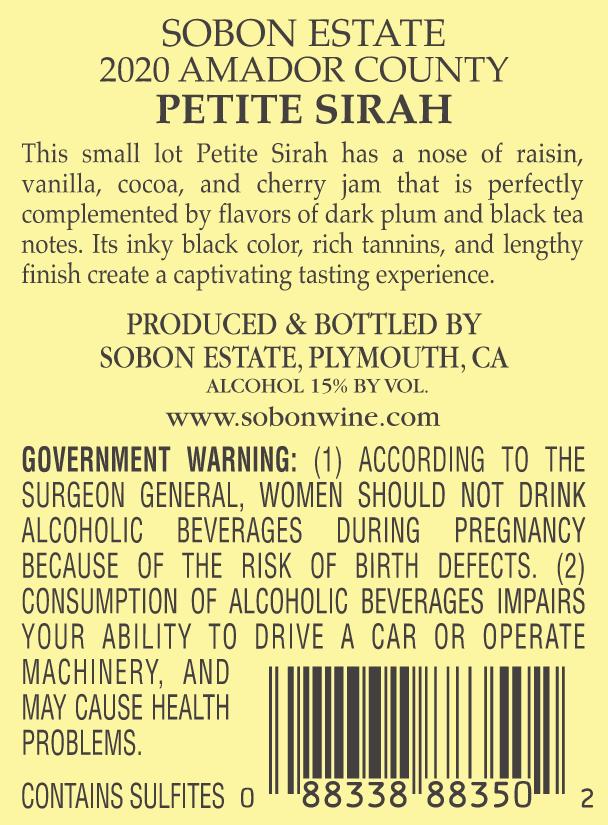 SOBON ESTATE
2020 AMADOR COUNTY
PETITE SIRAH

This small lot Petite Sirah has a nose of raisin, vanilla, cocoa, and cherry jam that is perfectly complemented by flavors of dark plum and black tea notes. Its inky black color, rich tannins, and lengthy finish create a captivating tasting experience.

PRODUCED & BOTTLED BY
SOBON ESTATE, PLYMOUTH, CA
ALCOHOL 15% BY VOL.
www.sobonwine.com

GOVERNMENT WARNING: (1) ACCORDING TO THE SURGEON GENERAL, WOMEN SHOULD NOT DRINK ALCOHOLIC BEVERAGES DURING PREGNANCY BECAUSE OF THE RISK OF BIRTH DEFECTS. (2) CONSUMPTION OF ALCOHOLIC BEVERAGES IMPAIRS YOUR ABILITY TO DRIVE A CAR OR OPERATE MACHINERY, AND MAY CAUSE HEALTH PROBLEMS.

CONTAINS SULFITES 0 88338 88350 2